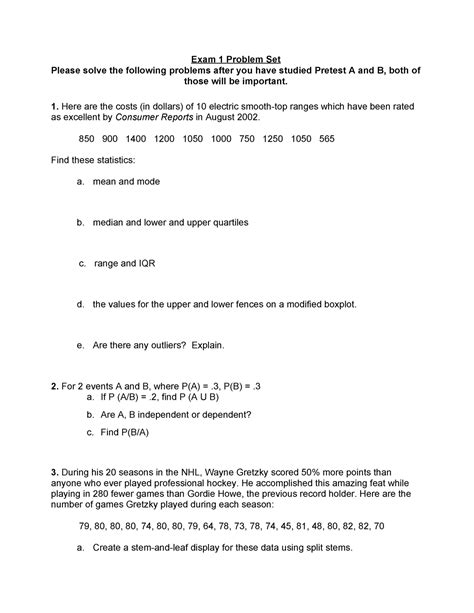 Exam 1 Problem Set
Please solve the following problems after you have studied Pretest A and B, both of those will be important.

1. Here are the costs (in dollars) of 10 electric smooth-top ranges which have been rated as excellent by Consumer Reports in August 2002.

850 900 1400 1200 1050 1000 750 1250 1050 565

Find these statistics:

a. mean and mode

b. median and lower and upper quartiles

c. range and IQR

d. the values for the upper and lower fences on a modified boxplot.

e. Are there any outliers? Explain.

2. For 2 events A and B, where P(A) = .3, P(B) = .3
a. If P (A/B) = .2, find P (A U B)
b. Are A, B independent or dependent?
c. Find P(B/A)

3. During his 20 seasons in the NHL, Wayne Gretzky scored 50% more points than anyone who ever played professional hockey. He accomplished this amazing feat while playing in 280 fewer games than Gordie Howe, the previous record holder. Here are the number of games Gretzky played during each season:

79, 80, 80, 80, 74, 80, 80, 79, 64, 78, 73, 78, 74, 45, 81, 48, 80, 82, 82, 70

a. Create a stem-and-leaf display for these data using split stems.